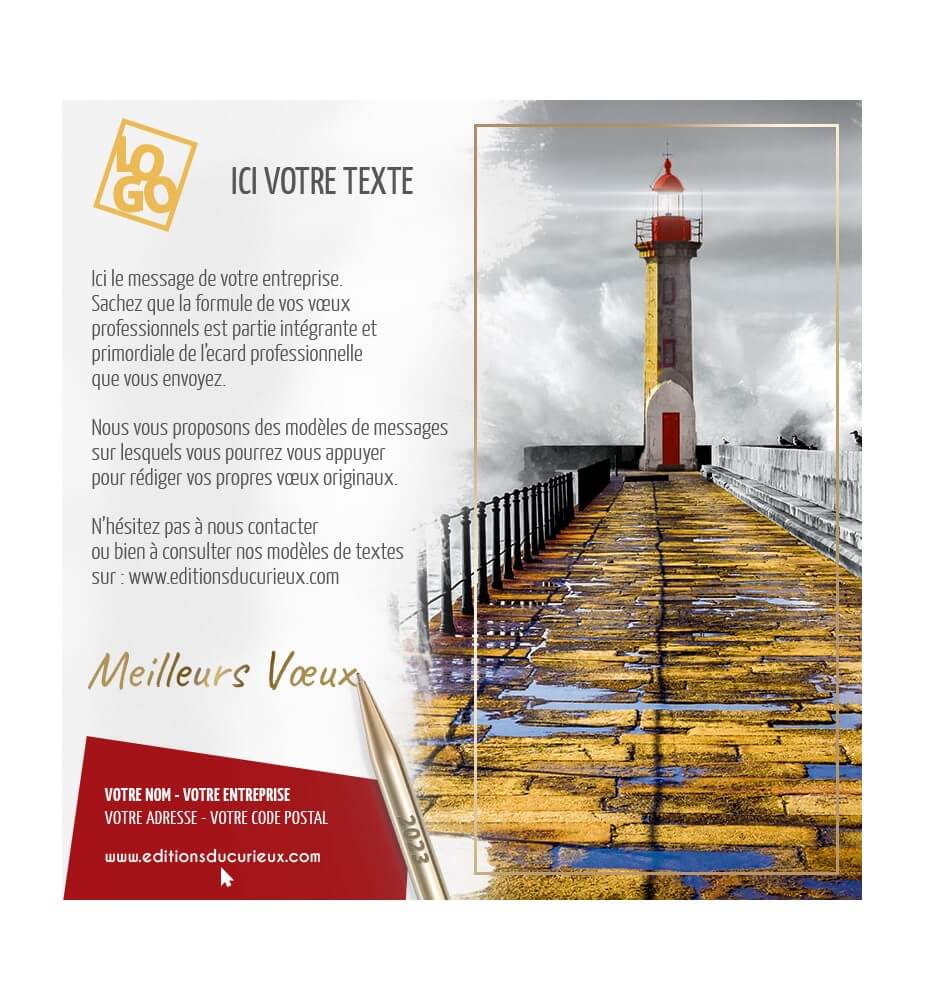 LOGO

ICI VOTRE TEXTE

Ici le message de votre entreprise. Sachez que la formule de vos vœux professionnels est partie intégrante et primordiale de l'ecard professionnelle que vous envoyez.

Nous vous proposons des modèles de messages sur lesquels vous pourrez vous appuyer pour rédiger vos propres vœux originaux.

N'hésitez pas à nous contacter ou bien à consulter nos modèles de textes sur : www.editionsducurieux.com

Meilleurs Vœux

2023

VOTRE NOM - VOTRE ENTREPRISE
VOTRE ADRESSE - VOTRE CODE POSTAL

www.editionsducurieux.com